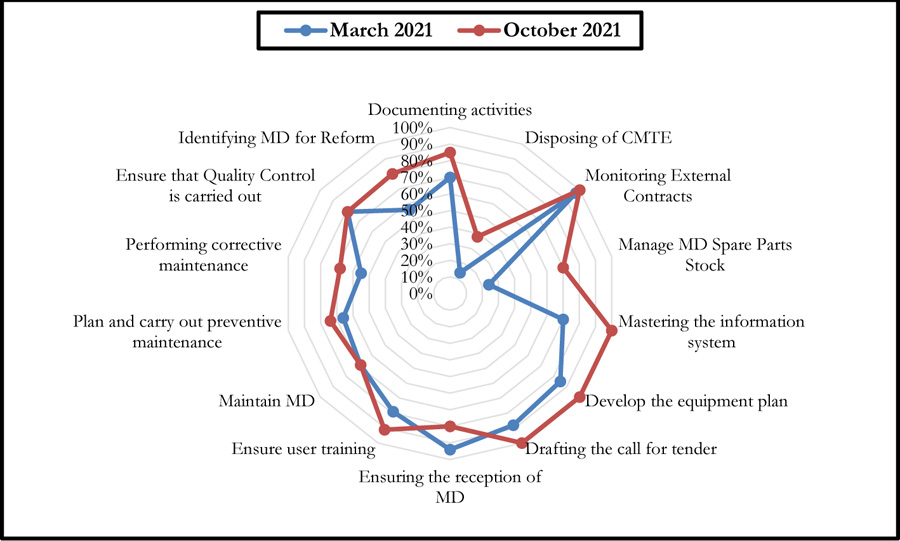 March 2021
October 2021

Documenting activities
100%
90%
80%
70%
60%
50%
40%
30%
20%
10%
0%

Disposing of CMTE

Monitoring External Contracts

Manage MD Spare Parts Stock

Mastering the information system

Develop the equipment plan

Drafting the call for tender

Ensuring the reception of MD

Ensure user training

Maintain MD

Plan and carry out preventive maintenance

Performing corrective maintenance

Ensure that Quality Control is carried out

Identifying MD for Reform